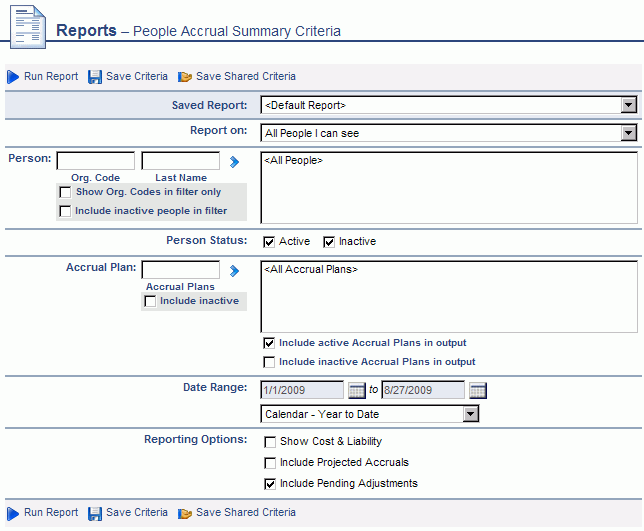 Reports – People Accrual Summary Criteria

Run Report Save Criteria Save Shared Criteria

Saved Report: <Default Report>

Report on: All People I can see

Person: Org. Code Last Name
Show Org. Codes in filter only
Include inactive people in filter
<All People>

Person Status: Active Inactive

Accrual Plan: Accrual Plans
Include inactive
<All Accrual Plans>
Include active Accrual Plans in output
Include inactive Accrual Plans in output

Date Range: 1/1/2009 to 8/27/2009
Calendar - Year to Date

Reporting Options: Show Cost & Liability
Include Projected Accruals
Include Pending Adjustments

Run Report Save Criteria Save Shared Criteria